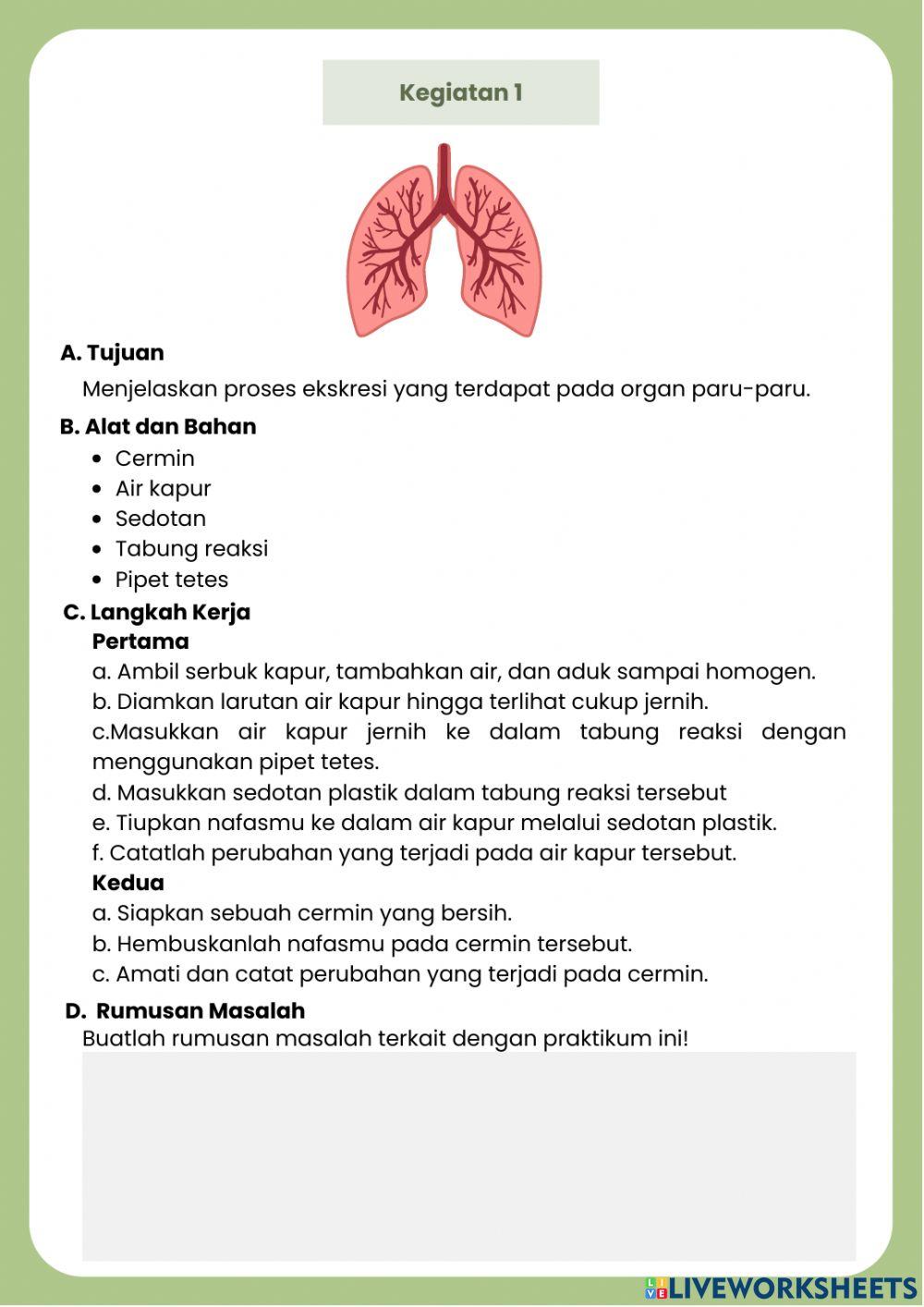 Kegiatan 1

A. Tujuan

Menjelaskan proses ekskresi yang terdapat pada organ paru-paru.

B. Alat dan Bahan

- Cermin
- Air kapur
- Sedotan
- Tabung reaksi
- Pipet tetes

C. Langkah Kerja

Pertama

a. Ambil serbuk kapur, tambahkan air, dan aduk sampai homogen.

b. Diamkan larutan air kapur hingga terlihat cukup jernih.

c.Masukkan air kapur jernih ke dalam tabung reaksi dengan menggunakan pipet tetes.

d. Masukkan sedotan plastik dalam tabung reaksi tersebut

e. Tiupkan nafasmu ke dalam air kapur melalui sedotan plastik.

f. Catatlah perubahan yang terjadi pada air kapur tersebut.

Kedua

a. Siapkan sebuah cermin yang bersih.

b. Hembuskanlah nafasmu pada cermin tersebut.

c. Amati dan catat perubahan yang terjadi pada cermin.

D. Rumusan Masalah

Buatlah rumusan masalah terkait dengan praktikum ini!

LIVEWORKSHEETS